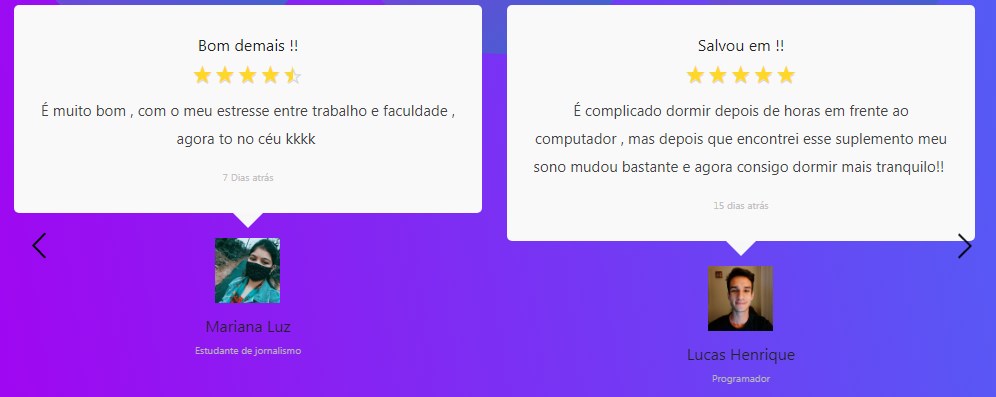 Bom demais !!

É muito bom , com o meu estresse entre trabalho e faculdade , agora to no céu kkkk

7 Dias atrás

Mariana Luz

Estudante de jornalismo

Salvou em !!

É complicado dormir depois de horas em frente ao computador , mas depois que encontrei esse suplemento meu sono mudou bastante e agora consigo dormir mais tranquilo!!

15 dias atrás

Lucas Henrique

Programador